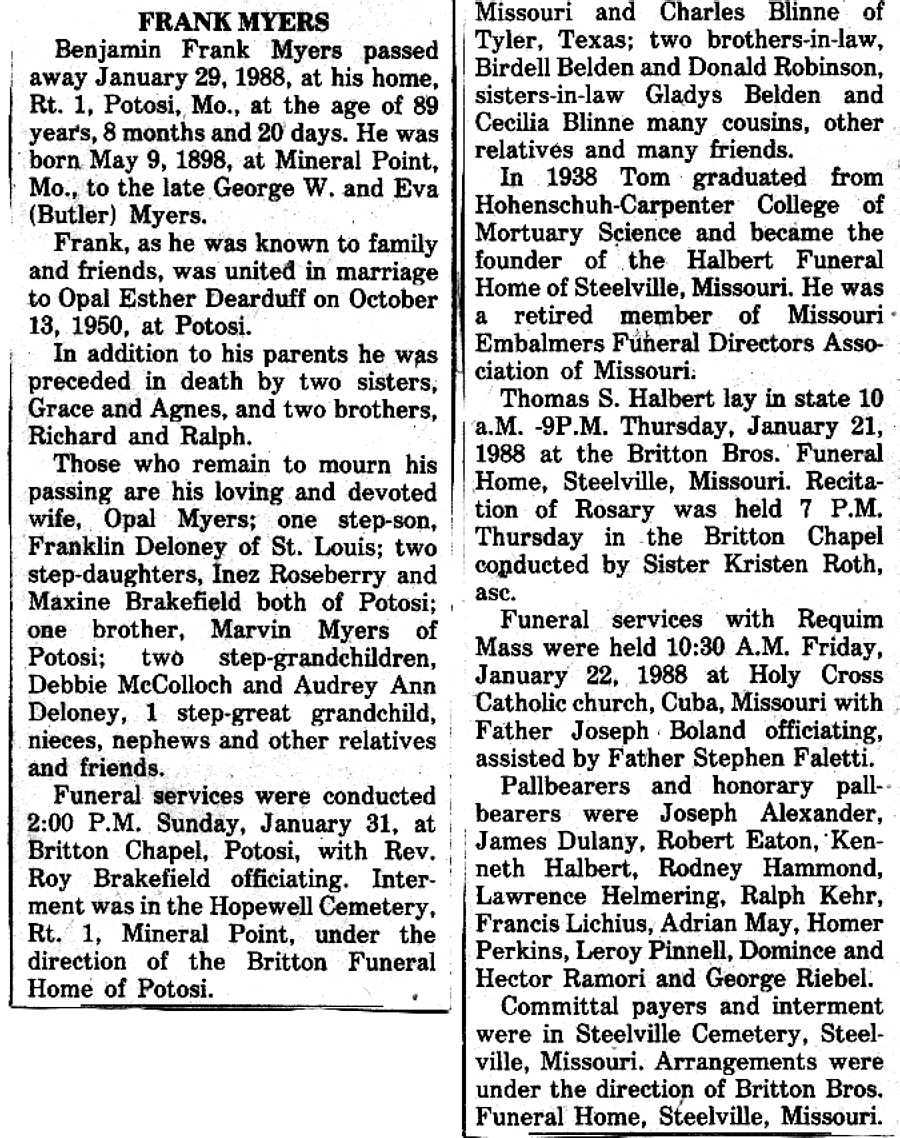 FRANK MYERS

Benjamin Frank Myers passed away January 29, 1988, at his home, Rt. 1, Potosi, Mo., at the age of 89 years, 8 months and 20 days. He was born May 9, 1898, at Mineral Point, Mo., to the late George W. and Eva (Butler) Myers.

Frank, as he was known to family and friends, was united in marriage to Opal Esther Dearduff on October 13, 1950, at Potosi.

In addition to his parents he was preceded in death by two sisters, Grace and Agnes, and two brothers, Richard and Ralph.

Those who remain to mourn his passing are his loving and devoted wife, Opal Myers; one step-son, Franklin Deloney of St. Louis; two step-daughters, Inez Roseberry and Maxine Brakefield both of Potosi; one brother, Marvin Myers of Potosi; two step-grandchildren, Debbie McColloch and Audrey Ann Deloney, 1 step-great grandchild, nieces, nephews and other relatives and friends.

Funeral services were conducted 2:00 P.M. Sunday, January 31, at Britton Chapel, Potosi, with Rev. Roy Brakefield officiating. Interment was in the Hopewell Cemetery, Rt. 1, Mineral Point, under the direction of the Britton Funeral Home of Potosi.

Missouri and Charles Blinne of Tyler, Texas; two brothers-in-law, Birdell Belden and Donald Robinson, sisters-in-law Gladys Belden and Cecilia Blinne many cousins, other relatives and many friends.

In 1938 Tom graduated from Hohenschuh-Carpenter College of Mortuary Science and became the founder of the Halbert Funeral Home of Steelville, Missouri. He was a retired member of Missouri Embalmers Funeral Directors Association of Missouri.

Thomas S. Halbert lay in state 10 a.M. -9P.M. Thursday, January 21, 1988 at the Britton Bros. Funeral Home, Steelville, Missouri. Recitation of Rosary was held 7 P.M. Thursday in the Britton Chapel conducted by Sister Kristen Roth, asc.

Funeral services with Requim Mass were held 10:30 A.M. Friday, January 22, 1988 at Holy Cross Catholic church, Cuba, Missouri with Father Joseph Boland officiating, assisted by Father Stephen Faletti.

Pallbearers and honorary pallbearers were Joseph Alexander, James Dulany, Robert Eaton, Kenneth Halbert, Rodney Hammond, Lawrence Helmering, Ralph Kehr, Francis Lichius, Adrian May, Homer Perkins, Leroy Pinnell, Domince and Hector Ramori and George Riebel.

Committal payers and interment were in Steelville Cemetery, Steelville, Missouri. Arrangements were under the direction of Britton Bros. Funeral Home, Steelville, Missouri.